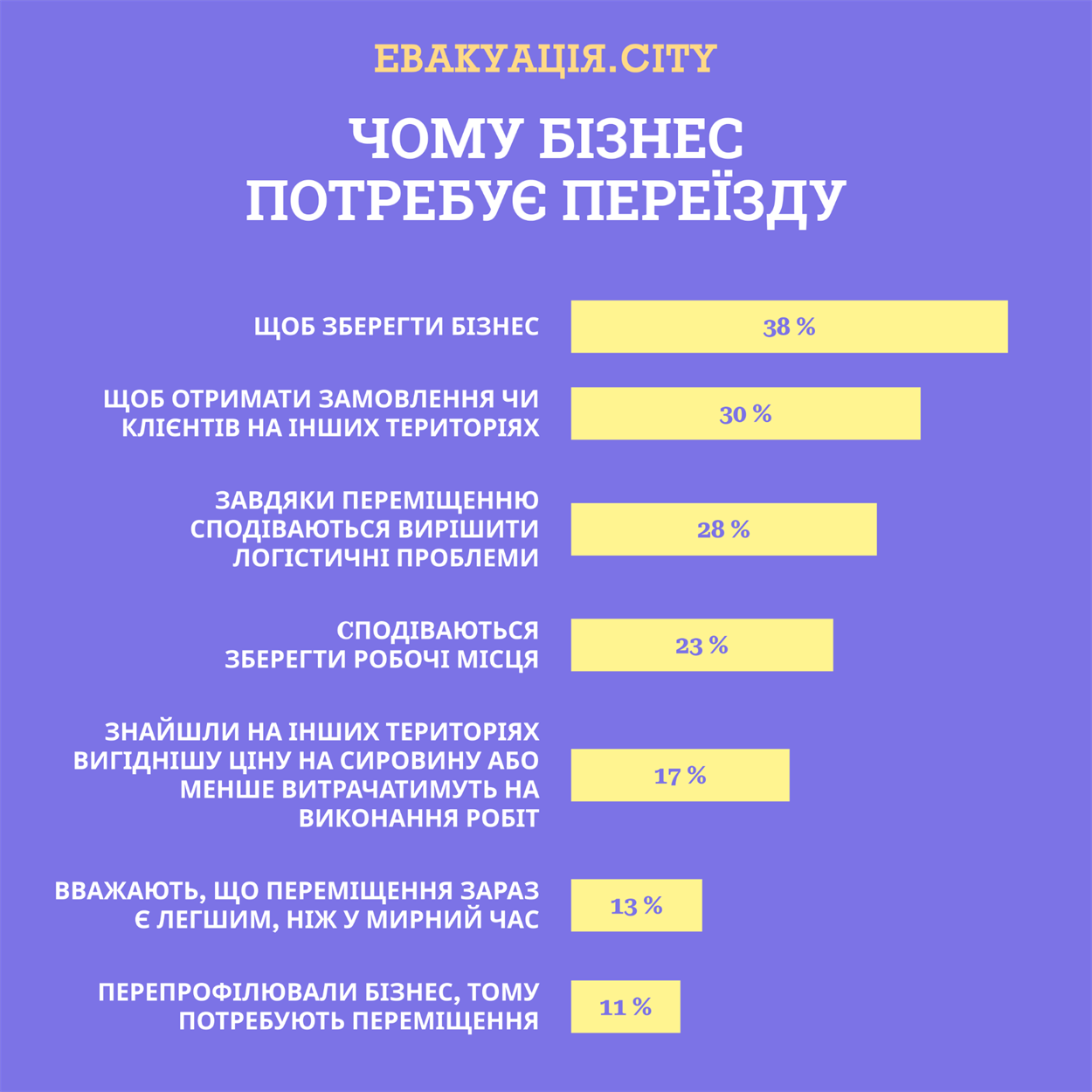 ЕВАКУАЦІЯ.CITY

ЧОМУ БІЗНЕС ПОТРЕБУЄ ПЕРЕЇЗДУ

ЩОБ ЗБЕРЕГТИ БІЗНЕС 38 %

ЩОБ ОТРИМАТИ ЗАМОВЛЕННЯ ЧИ КЛІЄНТІВ НА ІНШИХ ТЕРИТОРІЯХ 30 %

ЗАВДЯКИ ПЕРЕМІЩЕННЮ СПОДІВАЮТЬСЯ ВИРІШИТИ ЛОГІСТИЧНІ ПРОБЛЕМИ 28 %

СПОДІВАЮТЬСЯ ЗБЕРЕГТИ РОБОЧІ МІСЦЯ 23 %

ЗНАЙШЛИ НА ІНШИХ ТЕРИТОРІЯХ ВИГІДНІШУ ЦІНУ НА СИРОВИНУ АБО МЕНШЕ ВИТРАЧАТИМУТЬ НА ВИКОНАННЯ РОБІТ 17 %

ВВАЖАЮТЬ, ЩО ПЕРЕМІЩЕННЯ ЗАРАЗ Є ЛЕГШИМ, НІЖ У МИРНИЙ ЧАС 13 %

ПЕРЕПРОФІЛЮВАЛИ БІЗНЕС, ТОМУ ПОТРЕБУЮТЬ ПЕРЕМІЩЕННЯ 11 %